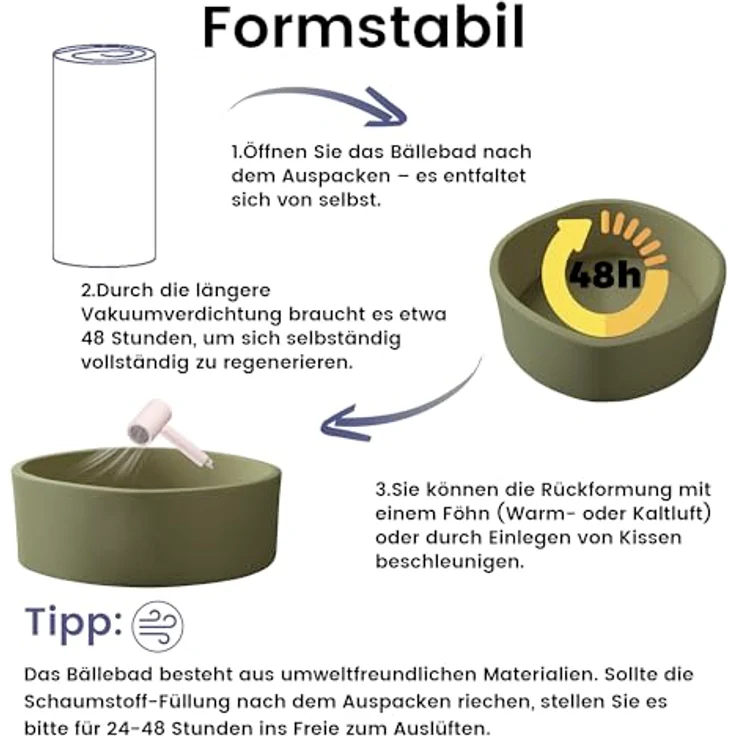 Formstabil

1.Öffnen Sie das Bällebad nach dem Auspacken – es entfaltet sich von selbst.

48h

2.Durch die längere Vakuumverdichtung braucht es etwa 48 Stunden, um sich selbständig vollständig zu regenerieren.

3.Sie können die Rückformung mit einem Föhn (Warm- oder Kaltluft) oder durch Einlegen von Kissen beschleunigen.

Tipp:

Das Bällebad besteht aus umweltfreundlichen Materialien. Sollte die Schaumstoff-Füllung nach dem Auspacken riechen, stellen Sie es bitte für 24-48 Stunden ins Freie zum Auslüften.